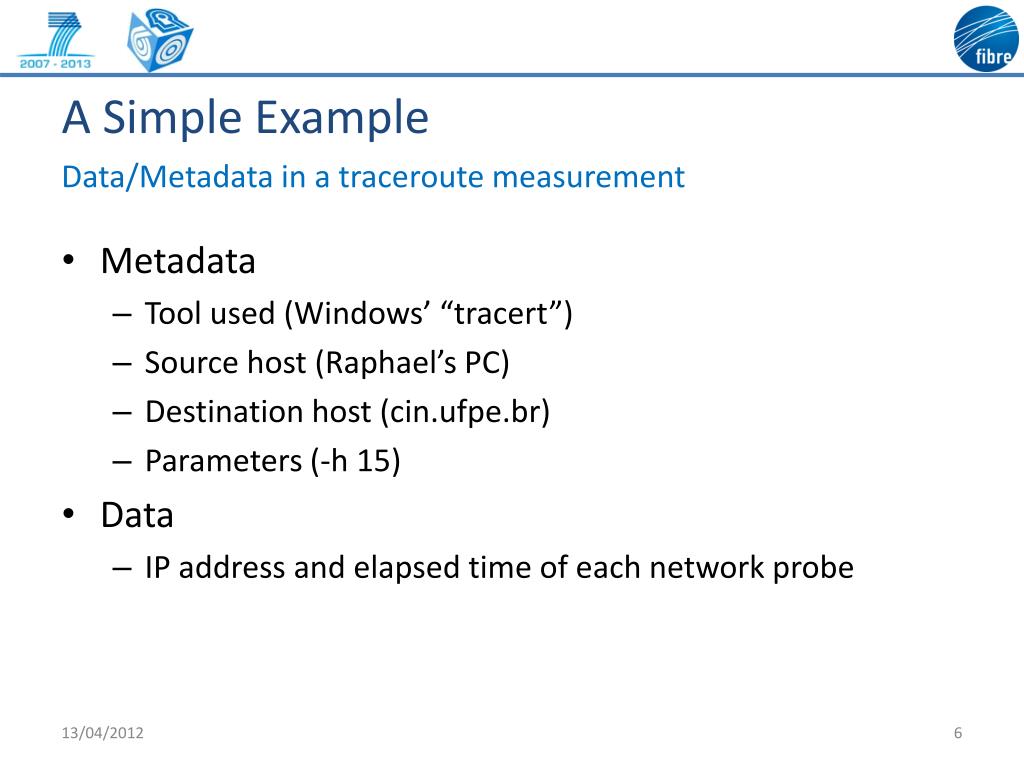 2007 - 2013

fibre

A Simple Example

Data/Metadata in a traceroute measurement

• Metadata
– Tool used (Windows’ “tracert”)
– Source host (Raphael’s PC)
– Destination host (cin.ufpe.br)
– Parameters (-h 15)
• Data
– IP address and elapsed time of each network probe

13/04/2012

6